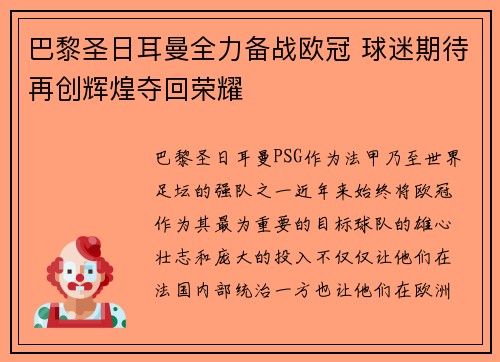 巴黎圣日耳曼全力备战欧冠 球迷期待再创辉煌夺回荣耀

巴黎圣日耳曼PSG作为法甲乃至世界足坛的强队之一近年来始终将欧冠作为其最为重要的目标球队的雄心壮志和庞大的投入不仅仅让他们在法国内部统治一方也让他们在欧洲